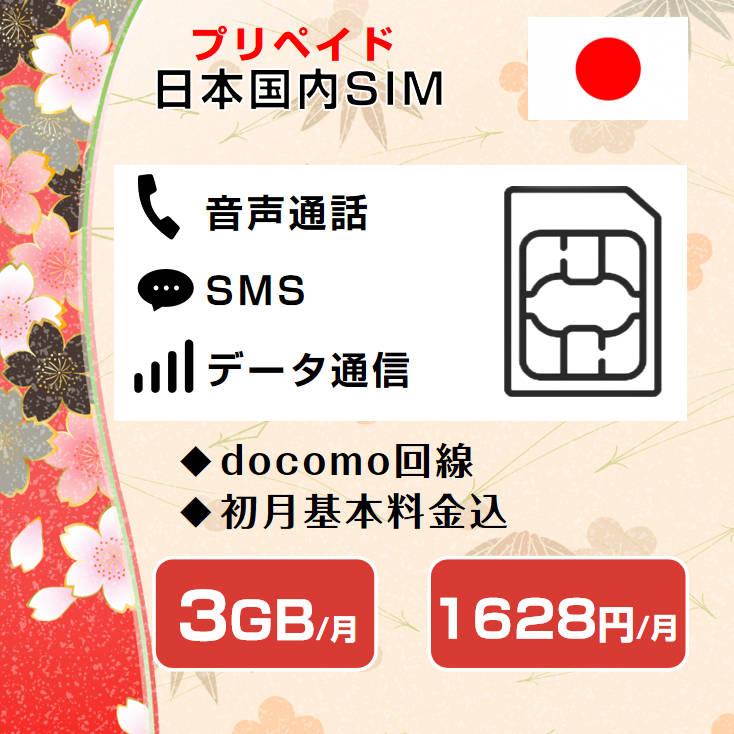 プリペイド
日本国内SIM

音声通話
SMS
データ通信

◆ docomo回線
◆ 初月基本料金込

3GB/月

1628円/月